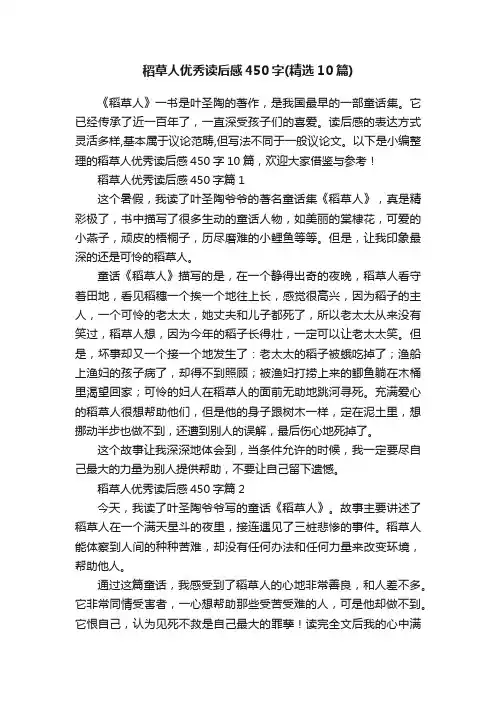 稻草人优秀读后感450字(精选10篇)

《稻草人》一书是叶圣陶的著作，是我国最早的一部童话集。它已经传承了近一百年了，一直深受孩子们的喜爱。读后感的表达方式灵活多样,基本属于议论范畴,但写法不同于一般议论文。以下是小编整理的稻草人优秀读后感450字10篇，欢迎大家借鉴与参考！

稻草人优秀读后感450字篇1

这个暑假，我读了叶圣陶爷爷的著名童话集《稻草人》，真是精彩极了，书中描写了很多生动的童话人物，如美丽的棠棣花，可爱的小燕子，顽皮的梧桐子，历尽磨难的小鲤鱼等等。但是，让我印象最深的还是可怜的稻草人。

童话《稻草人》描写的是，在一个静得出奇的夜晚，稻草人看守着田地，看见稻穗一个挨一个地往上长，感觉很高兴，因为稻子的主人，一个可怜的老太太，她丈夫和儿子都死了，所以老太太从来没有笑过，稻草人想，因为今年的稻子长得壮，一定可以让老太太笑。但是，坏事却又一个接一个地发生了：老太太的稻子被蛾吃掉了；渔船上渔妇的孩子病了，却得不到照顾；被渔妇打捞上来的鲫鱼躺在木桶里渴望回家；可怜的妇人在稻草人的面前无助地跳河寻死。充满爱心的稻草人很想帮助他们，但是他的身子跟树木一样，定在泥土里，想挪动半步也做不到，还遭到别人的误解，最后伤心地死掉了。

这个故事让我深深地体会到，当条件允许的时候，我一定要尽自己最大的力量为别人提供帮助，不要让自己留下遗憾。

稻草人优秀读后感450字篇2

今天，我读了叶圣陶爷爷写的童话《稻草人》。故事主要讲述了稻草人在一个满天星斗的夜里，接连遇见了三桩悲惨的事件。稻草人能体察到人间的种种苦难，却没有任何办法和任何力量来改变环境，帮助他人。

通过这篇童话，我感受到了稻草人的心地非常善良，和人差不多。它非常同情受害者，一心想帮助那些受苦受难的人，可是他却做不到。它恨自己，认为见死不救是自己最大的罪孽！读完全文后我的心中满